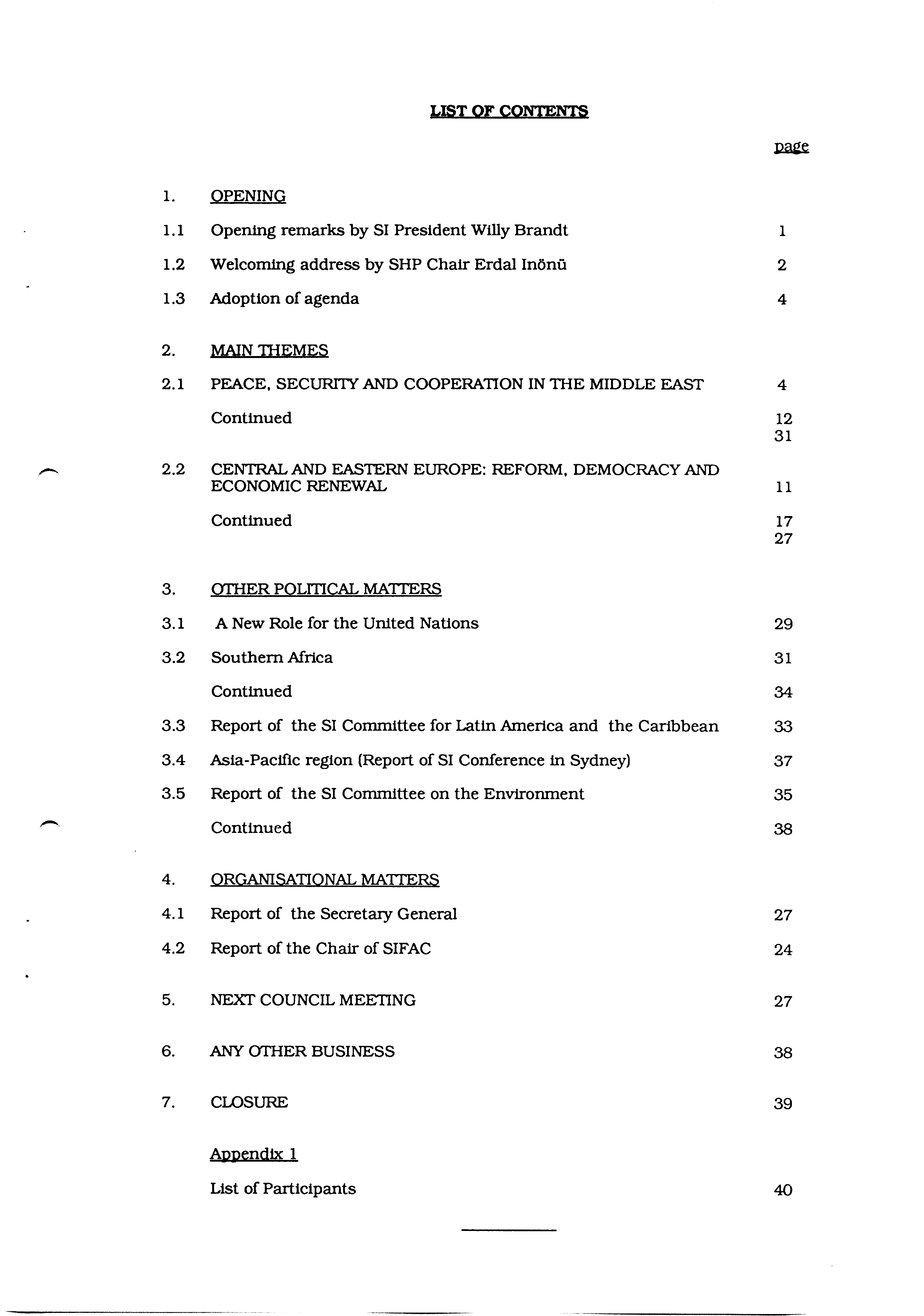 LIST OF CONTENTS

page

1. OPENING

1.1 Opening remarks by SI President Willy Brandt 1

1.2 Welcoming address by SHP Chair Erdal Inönü 2

1.3 Adoption of agenda 4

2. MAIN THEMES

2.1 PEACE, SECURITY AND COOPERATION IN THE MIDDLE EAST 4

Continued 12 31

2.2 CENTRAL AND EASTERN EUROPE: REFORM, DEMOCRACY AND ECONOMIC RENEWAL 11

Continued 17 27

3. OTHER POLITICAL MATTERS

3.1 A New Role for the United Nations 29

3.2 Southern Africa 31

Continued 34

3.3 Report of the SI Committee for Latin America and the Caribbean 33

3.4 Asia-Pacific region (Report of SI Conference in Sydney) 37

3.5 Report of the SI Committee on the Environment 35

Continued 38

4. ORGANISATIONAL MATTERS

4.1 Report of the Secretary General 27

4.2 Report of the Chair of SIFAC 24

5. NEXT COUNCIL MEETING 27

6. ANY OTHER BUSINESS 38

7. CLOSURE 39

Appendix 1

List of Participants 40